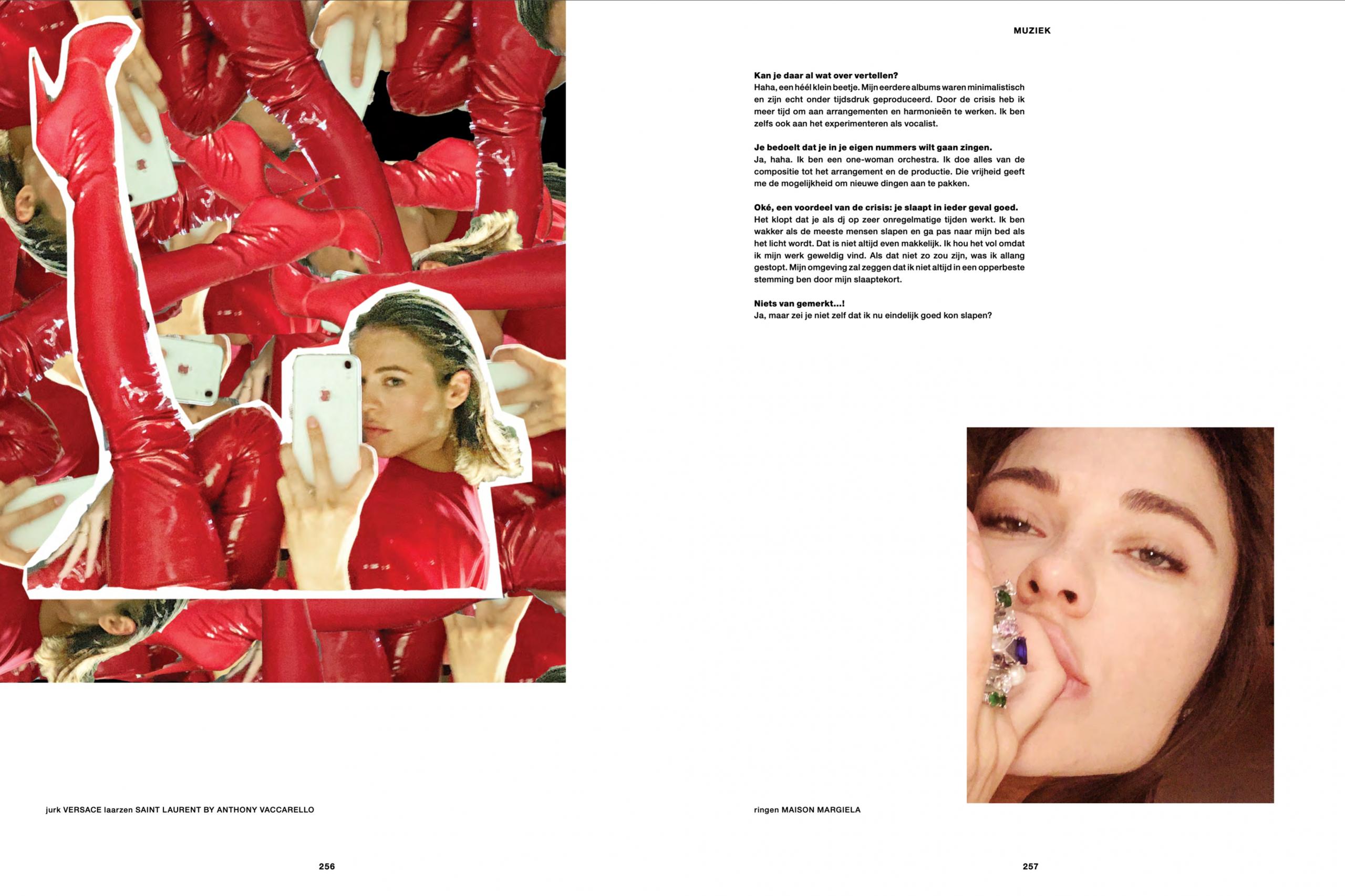 jurk VERSACE laarzen SAINT LAURENT BY ANTHONY VACCARELLO

256

MUZIEK

**Kan je daar al wat over vertellen?**
Haha, een héél klein beetje. Mijn eerdere albums waren minimalistisch en zijn echt onder tijdsdruk geproduceerd. Door de crisis heb ik meer tijd om aan arrangementen en harmonieën te werken. Ik ben zelfs ook aan het experimenteren als vocalist.

**Je bedoelt dat je in je eigen nummers wilt gaan zingen.**
Ja, haha. Ik ben een one-woman orchestra. Ik doe alles van de compositie tot het arrangement en de productie. Die vrijheid geeft me de mogelijkheid om nieuwe dingen aan te pakken.

**Oké, een voordeel van de crisis: je slaapt in ieder geval goed.**
Het klopt dat je als dj op zeer onregelmatige tijden werkt. Ik ben wakker als de meeste mensen slapen en ga pas naar mijn bed als het licht wordt. Dat is niet altijd even makkelijk. Ik hou het vol omdat ik mijn werk geweldig vind. Als dat niet zo zou zijn, was ik allang gestopt. Mijn omgeving zal zeggen dat ik niet altijd in een opperbeste stemming ben door mijn slaaptekort.

**Niets van gemerkt...!**
Ja, maar zei je niet zelf dat ik nu eindelijk goed kon slapen?

ringen MAISON MARGIELA

257